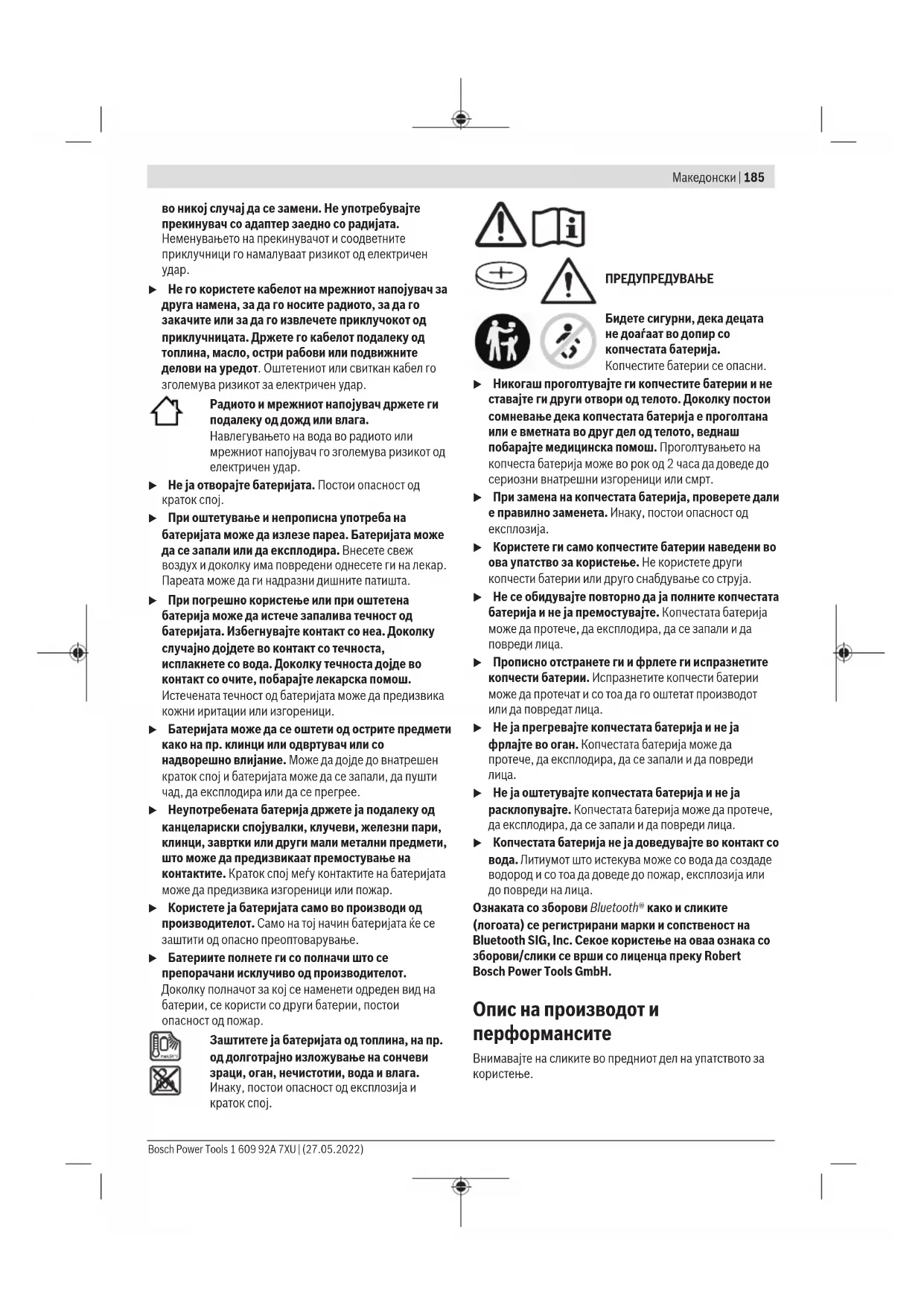 Македонски | 185

во никој случај да се замени. Не употребувајте прекинувач со адаптер заедно со радијата. Неменувањето на прекинувачот и соодветните приклучници го намалуваат ризикот од електричен удар.

▶ Не го користете кабелот на мрежниот напојувач за друга намена, за да го носите радиото, за да го закачите или за да го извлечете приклучокот од приклучницата. Држете го кабелот подалеку од топлина, масло, остри рабови или подвижните делови на уредот. Оштетениот или свиткан кабел го зголемува ризикот за електричен удар.

Радиото и мрежниот напојувач држете ги подалеку од дожд или влага. Навлегувањето на вода во радиото или мрежниот напојувач го зголемува ризикот од електричен удар.

▶ Не ја отворајте батеријата. Постои опасност од краток спој.

▶ При оштетување и непрописна употреба на батеријата може да излезе пареа. Батеријата може да се запали или да експлодира. Внесете свеж воздух и доколку има повредени однесете ги на лекар. Пареата може да ги надразни дишните патишта.

▶ При погрешно користење или при оштетена батерија може да истече запалива течност од батеријата. Избегнувајте контакт со неа. Доколку случајно дојдете во контакт со течноста, исплакнете со вода. Доколку течноста дојде во контакт со очите, побарајте лекарска помош. Истечената течност од батеријата може да предизвика кожни иритации или изгореници.

▶ Батеријата може да се оштети од острите предмети како на пр. клинци или одвртувач или со надворешно влијание. Може да дојде до внатрешен краток спој и батеријата може да се запали, да пушти чад, да експлодира или да се прегрее.

▶ Неупотребената батерија држете ја подалеку од канцелариски спојувалки, клучеви, железни пари, клинци, завртки или други мали метални предмети, што може да предизвикаат премостување на контактите. Краток спој меѓу контактите на батеријата може да предизвика изгореници или пожар.

▶ Користете ја батеријата само во производи од производителот. Само на тој начин батеријата ќе се заштити од опасно преоптоварување.

▶ Батериите полнете ги со полначи што се препорачани исклучиво од производителот. Доколку полначот за кој се наменети одреден вид на батерии, се користи со други батерии, постои опасност од пожар.

Заштитете ја батеријата од топлина, на пр. од долготрајно изложување на сончеви зраци, оган, нечистотии, вода и влага. Инаку, постои опасност од експлозија и краток спој.

ПРЕДУПРЕДУВАЊЕ

Бидете сигурни, дека децата не доаѓаат во допир со копчестата батерија. Копчестите батерии се опасни.

▶ Никогаш проголтувајте ги копчестите батерии и не ставајте ги други отвори од телото. Доколку постои сомневање дека копчестата батерија е проголтана или е вметната во друг дел од телото, веднаш побарајте медицинска помош. Проголтувањето на копчеста батерија може во рок од 2 часа да доведе до сериозни внатрешни изгореници или смрт.

▶ При замена на копчестата батерија, проверете дали е правилно заменета. Инаку, постои опасност од експлозија.

▶ Користете ги само копчестите батерии наведени во ова упатство за користење. Не користете други копчести батерии или друго снабдување со струја.

▶ Не се обидувајте повторно да ја полните копчестата батерија и не ја премостувајте. Копчестата батерија може да протече, да експлодира, да се запали и да повреди лица.

▶ Прописно отстранете ги и фрлете ги испразнетите копчести батерии. Испразнетите копчести батерии може да протечат и со тоа да го оштетат производот или да повредат лица.

▶ Не ја прегревајте копчестата батерија и не ја фрлајте во оган. Копчестата батерија може да протече, да експлодира, да се запали и да повреди лица.

▶ Не ја оштетувајте копчестата батерија и не ја расклопувајте. Копчестата батерија може да протече, да експлодира, да се запали и да повреди лица.

▶ Копчестата батерија не ја доведувајте во контакт со вода. Литиумот што истекува може со вода да создаде водород и со тоа да доведе до пожар, експлозија или до повреди на лица.

Ознаката со зборови Bluetooth® како и сликите (логоата) се регистрирани марки и сопственост на Bluetooth SIG, Inc. Секое користење на оваа ознака со зборови/слики се врши со лиценца преку Robert Bosch Power Tools GmbH.

Опис на производот и перформансите

Внимавајте на сликите во предниот дел на упатството за користење.

Bosch Power Tools 1 609 92A 7XU | (27.05.2022)